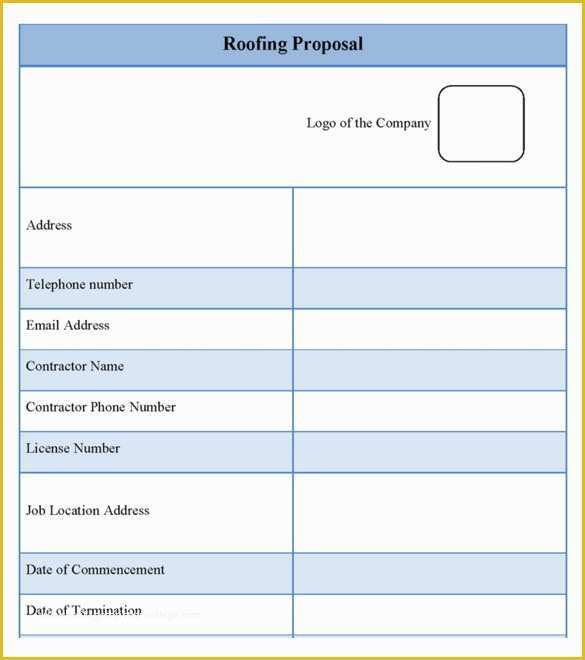 Roofing Proposal

Logo of the Company

| Address | |
|---|---|
| Telephone number | |
| Email Address | |
| Contractor Name | |
| Contractor Phone Number | |
| License Number | |
| Job Location Address | |
| Date of Commencement | |
| Date of Termination | |